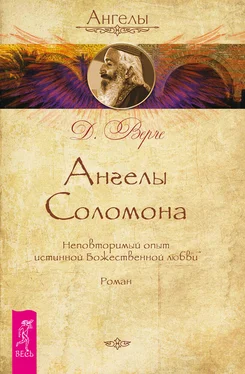 Ангелы

Д. Верче

Ангелы Соломона

Неповторимый опыт истинной Божественной любви

Роман

ВЕСЬ